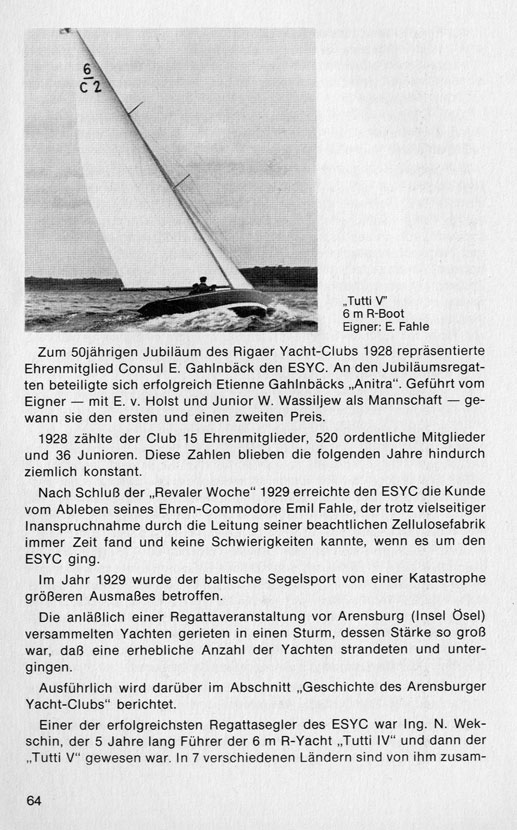 6
C 2

„Tutti V"
6 m R-Boot
Eigner: E. Fahle

Zum 50jährigen Jubiläum des Rigaer Yacht-Clubs 1928 repräsentierte Ehrenmitglied Consul E. Gahlnbäck den ESYC. An den Jubiläumsregatten beteiligte sich erfolgreich Etienne Gahlnbäcks „Anitra". Geführt vom Eigner — mit E. v. Holst und Junior W. Wassiljew als Mannschaft — gewann sie den ersten und einen zweiten Preis.

1928 zählte der Club 15 Ehrenmitglieder, 520 ordentliche Mitglieder und 36 Junioren. Diese Zahlen blieben die folgenden Jahre hindurch ziemlich konstant.

Nach Schluß der „Revaler Woche" 1929 erreichte den ESYC die Kunde vom Ableben seines Ehren-Commodore Emil Fahle, der trotz vielseitiger Inanspruchnahme durch die Leitung seiner beachtlichen Zellulosefabrik immer Zeit fand und keine Schwierigkeiten kannte, wenn es um den ESYC ging.

Im Jahr 1929 wurde der baltische Segelsport von einer Katastrophe größeren Ausmaßes betroffen.

Die anläßlich einer Regattaveranstaltung vor Arensburg (Insel Ösel) versammelten Yachten gerieten in einen Sturm, dessen Stärke so groß war, daß eine erhebliche Anzahl der Yachten strandeten und untergingen.

Ausführlich wird darüber im Abschnitt „Geschichte des Arensburger Yacht-Clubs" berichtet.

Einer der erfolgreichsten Regattasegler des ESYC war Ing. N. Wekschin, der 5 Jahre lang Führer der 6 m R-Yacht „Tutti IV" und dann der „Tutti V" gewesen war. In 7 verschiedenen Ländern sind von ihm zusam-

64